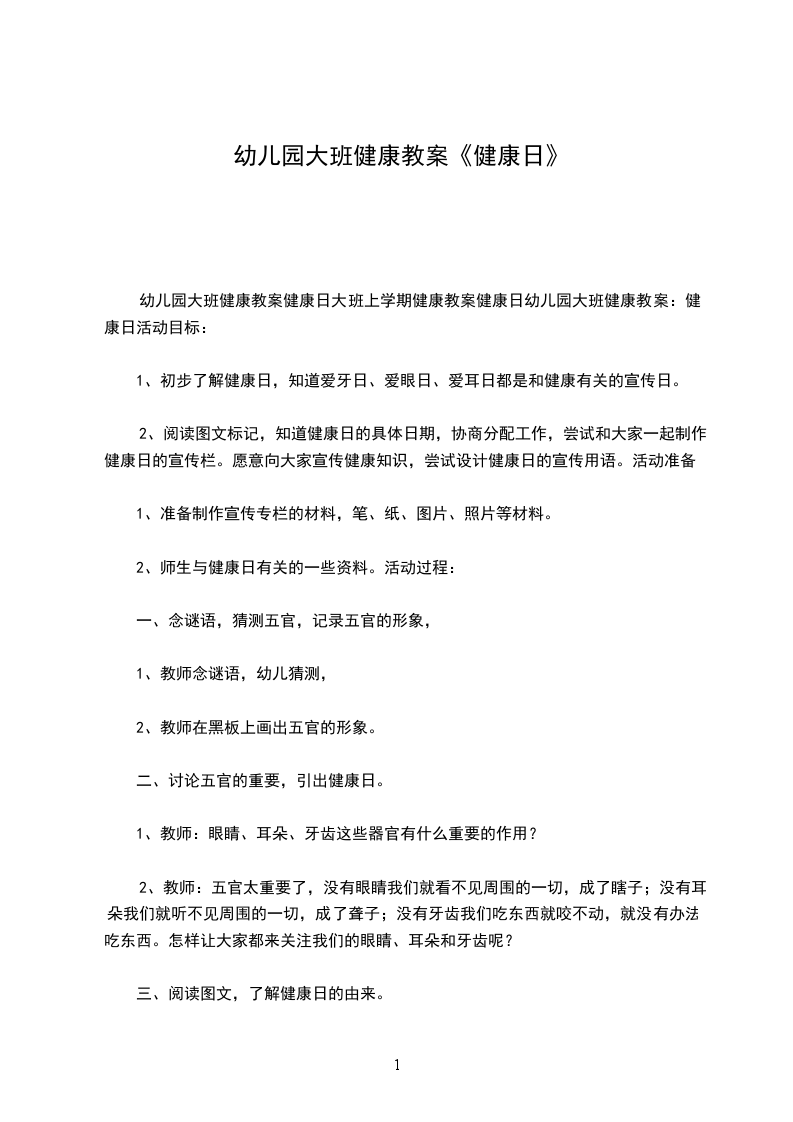 幼儿园大班健康教案《健康日》

幼儿园大班健康教案健康日大班上学期健康教案健康日幼儿园大班健康教案：健康日活动目标：

1、初步了解健康日，知道爱牙日、爱眼日、爱耳日都是和健康有关的宣传日。

2、阅读图文标记，知道健康日的具体日期，协商分配工作，尝试和大家一起制作健康日的宣传栏。愿意向大家宣传健康知识，尝试设计健康日的宣传用语。活动准备

1、准备制作宣传专栏的材料，笔、纸、图片、照片等材料。

2、师生与健康日有关的一些资料。活动过程：

一、念谜语，猜测五官，记录五官的形象，

1、教师念谜语，幼儿猜测，

2、教师在黑板上画出五官的形象。

二、讨论五官的重要，引出健康日。

1、教师：眼睛、耳朵、牙齿这些器官有什么重要的作用？

2、教师：五官太重要了，没有眼睛我们就看不见周围的一切，成了瞎子；没有耳朵我们就听不见周围的一切，成了聋子；没有牙齿我们吃东西就咬不动，就没有办法吃东西。怎样让大家都来关注我们的眼睛、耳朵和牙齿呢？

三、阅读图文，了解健康日的由来。

1